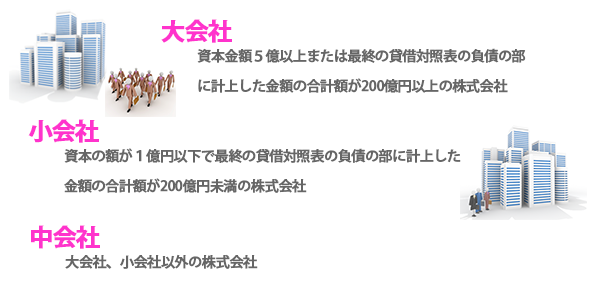 大会社

資本金額５億以上または最終の貸借対照表の負債の部に計上した金額の合計額が200億円以上の株式会社

小会社

資本の額が１億円以下で最終の貸借対照表の負債の部に計上した金額の合計額が200億円未満の株式会社

中会社

大会社、小会社以外の株式会社